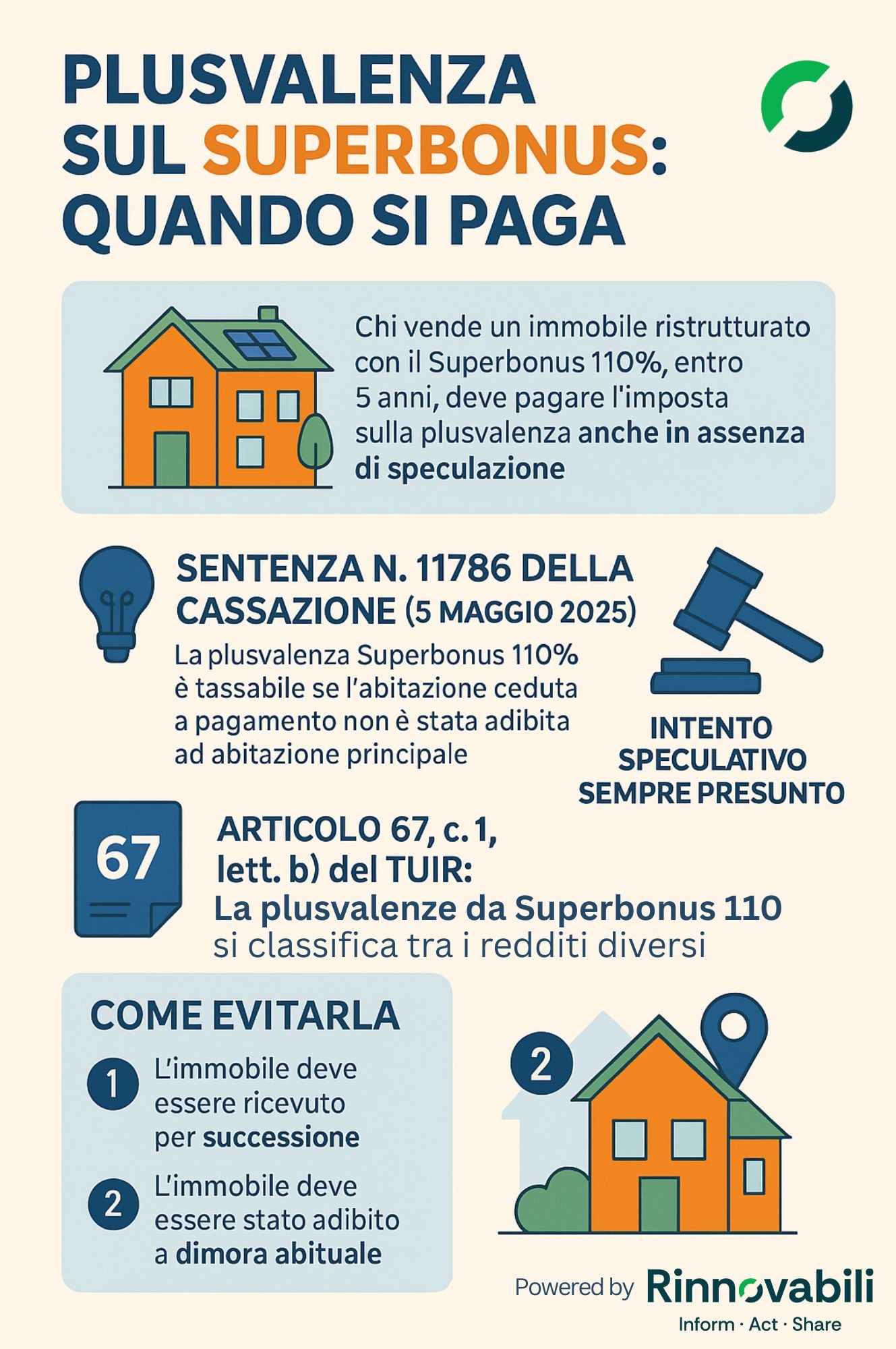 PLUSVALENZA SUL SUPERBONUS: QUANDO SI PAGA

Chi vende un immobile ristrutturato con il Superbonus 110%, entro 5 anni, deve pagare l'imposta sulla plusvalenza anche in assenza di speculazione

SENTENZA N. 11786 DELLA CASSAZIONE (5 MAGGIO 2025)

La plusvalenza Superbonus 110% è tassabile se l'abitazione ceduta a pagamento non è stata adibita ad abitazione principale

INTENTO SPECULATIVO SEMPRE PRESUNTO

67

ARTICOLO 67, c. 1, lett. b) del TUIR:
La plusvalenze da Superbonus 110 si classifica tra i redditi diversi

COME EVITARLA

1 L'immobile deve essere ricevuto per successione

2 L'immobile deve essere stato adibito a dimora abituale

2

Powered by Rinnovabili
Inform · Act · Share